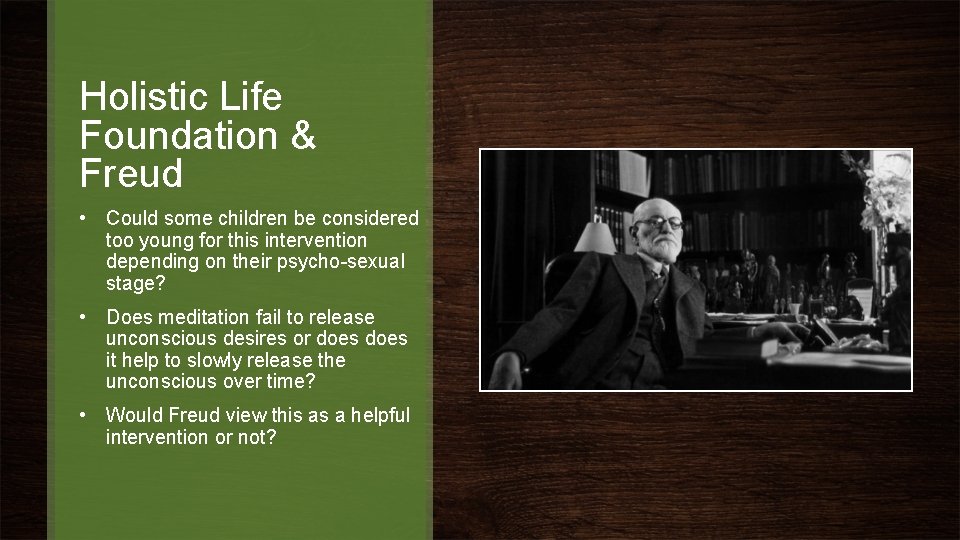 Holistic Life Foundation & Freud

• Could some children be considered too young for this intervention depending on their psycho-sexual stage?

• Does meditation fail to release unconscious desires or does does it help to slowly release the unconscious over time?

• Would Freud view this as a helpful intervention or not?